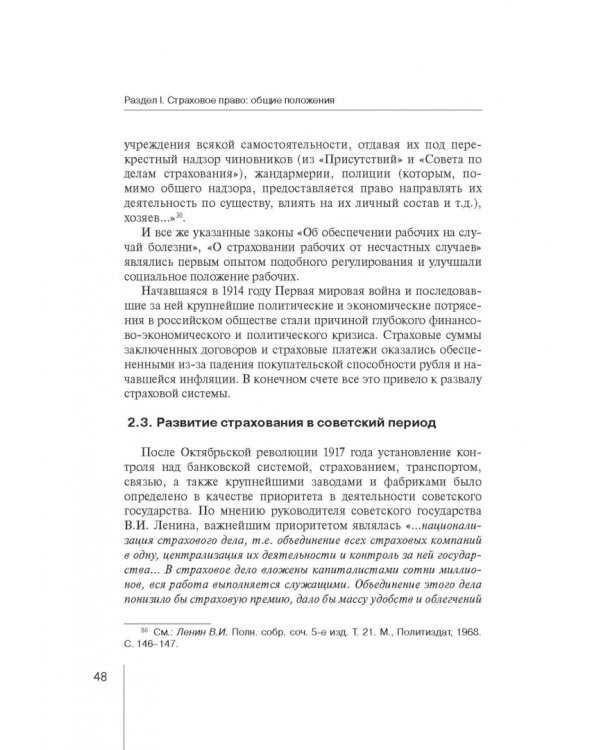 Раздел I. Страховое право: общие положения

учреждения всякой самостоятельности, отдавая их под перекрестный надзор чиновников (из «Присутствий» и «Совета по делам страхования»), жандармерии, полиции (которым, помимо общего надзора, предоставляется право направлять их деятельность по существу, влиять на их личный состав и т.д.), хозяев...»$^{30}$.

И все же указанные законы «Об обеспечении рабочих на случай болезни», «О страховании рабочих от несчастных случаев» являлись первым опытом подобного регулирования и улучшали социальное положение рабочих.

Начавшаяся в 1914 году Первая мировая война и последовавшие за ней крупнейшие политические и экономические потрясения в российском обществе стали причиной глубокого финансово-экономического и политического кризиса. Страховые суммы заключенных договоров и страховые платежи оказались обесцененными из-за падения покупательской способности рубля и начавшейся инфляции. В конечном счете все это привело к развалу страховой системы.

2.3. Развитие страхования в советский период

После Октябрьской революции 1917 года установление контроля над банковской системой, страхованием, транспортом, связью, а также крупнейшими заводами и фабриками было определено в качестве приоритета в деятельности советского государства. По мнению руководителя советского государства В.И. Ленина, важнейшим приоритетом являлась «...национализация страхового дела, т.е. объединение всех страховых компаний в одну, централизация их деятельности и контроль за ней государства... В страховое дело вложены капиталистами сотни миллионов, вся работа выполняется служащими. Объединение этого дела понизило бы страховую премию, дало бы массу удобств и облегчений

$^{30}$ См.: Ленин В.И. Полн. собр. соч. 5-е изд. Т. 21. М., Политиздат, 1968. С. 146–147.

48